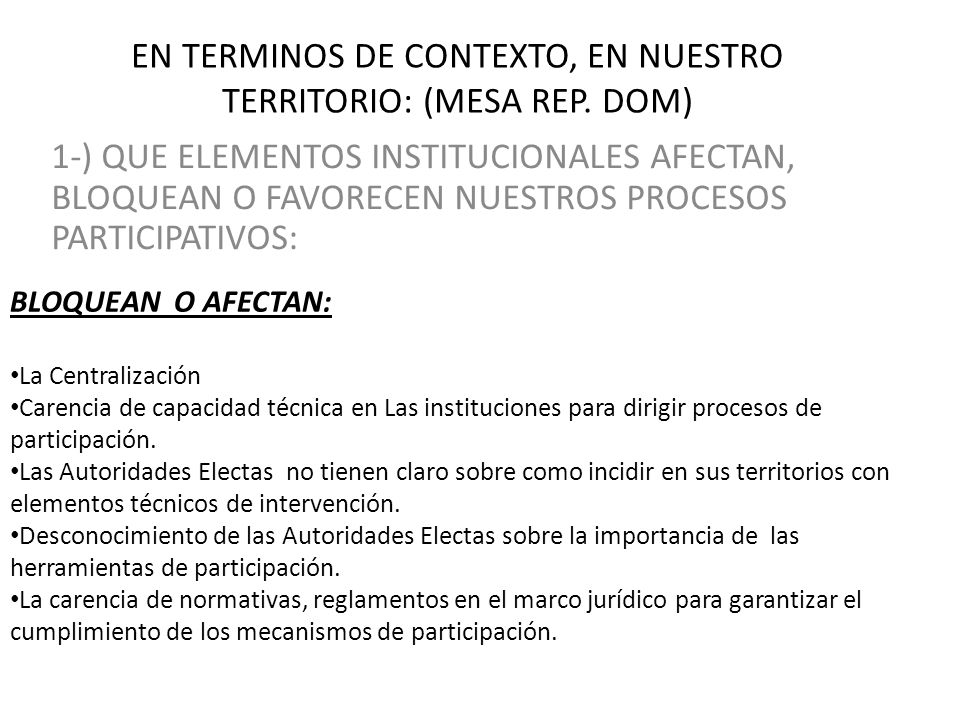 EN TERMINOS DE CONTEXTO, EN NUESTRO TERRITORIO: (MESA REP. DOM)

1-) QUE ELEMENTOS INSTITUCIONALES AFECTAN, BLOQUEAN O FAVORECEN NUESTROS PROCESOS PARTICIPATIVOS:

BLOQUEAN O AFECTAN:

•La Centralización
•Carencia de capacidad técnica en Las instituciones para dirigir procesos de participación.
•Las Autoridades Electas no tienen claro sobre como incidir en sus territorios con elementos técnicos de intervención.
•Desconocimiento de las Autoridades Electas sobre la importancia de las herramientas de participación.
•La carencia de normativas, reglamentos en el marco jurídico para garantizar el cumplimiento de los mecanismos de participación.